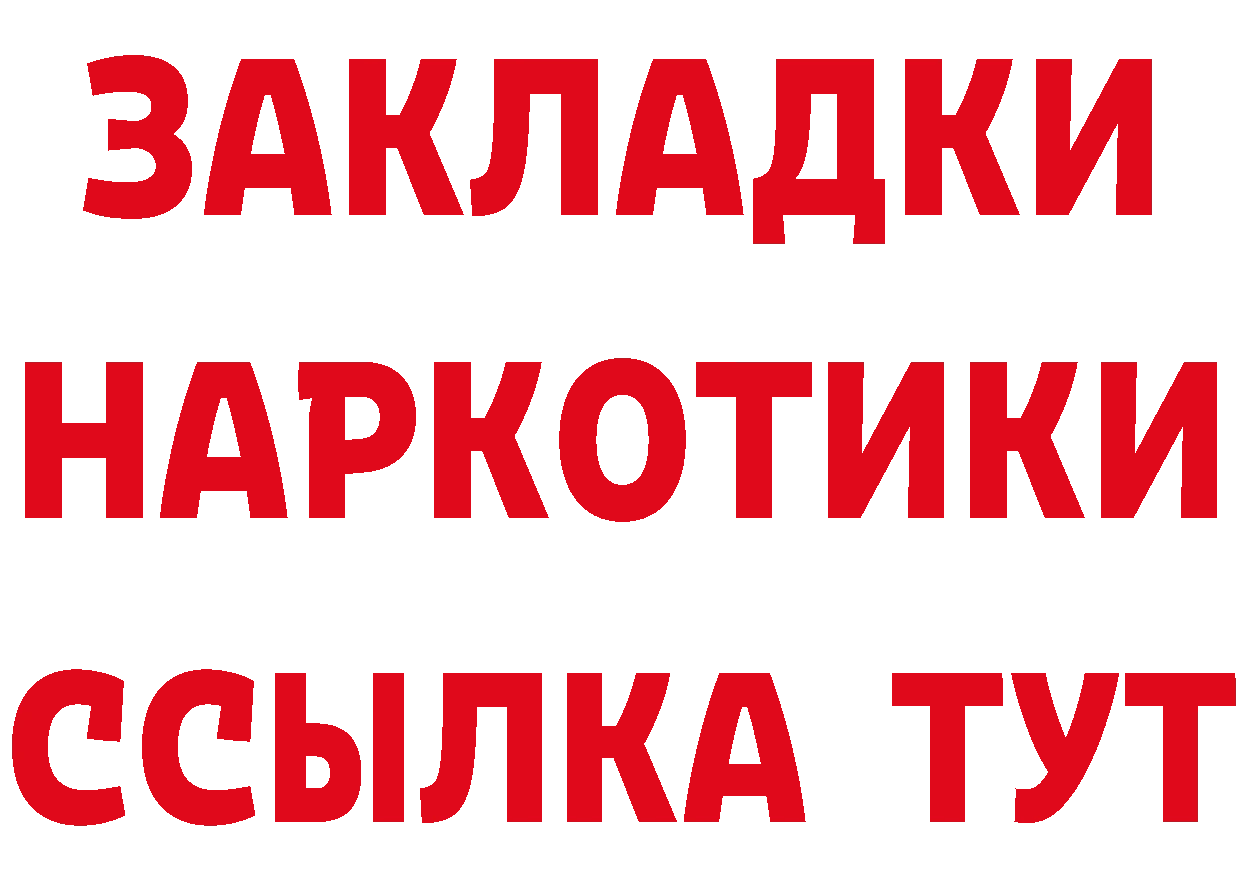 ЗАКЛАДКИ
НАРКОТИКИ
ССЫЛКА ТУТ